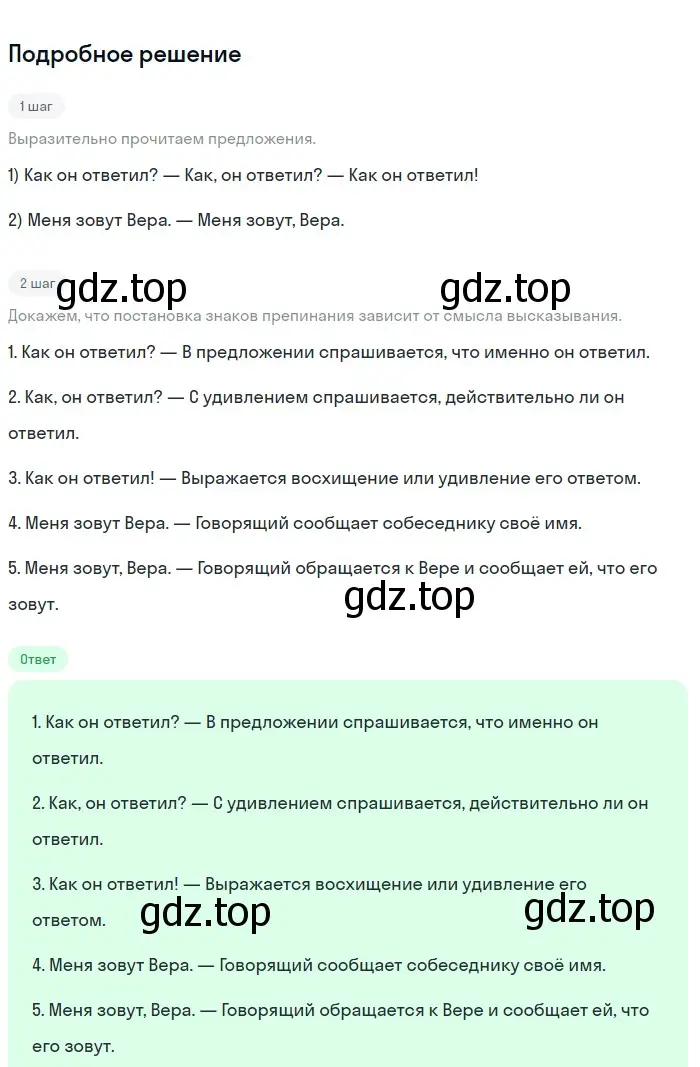 Подробное решение

1 шаг

Выразительно прочитаем предложения.

1) Как он ответил? — Как, он ответил? — Как он ответил!

2) Меня зовут Вера. — Меня зовут, Вера.

2 шаг gdz.top gdz.top

Докажем, что постановка знаков препинания зависит от смысла высказывания.

1. Как он ответил? — В предложении спрашивается, что именно он ответил.

2. Как, он ответил? — С удивлением спрашивается, действительно ли он ответил.

3. Как он ответил! — Выражается восхищение или удивление его ответом.

4. Меня зовут Вера. — Говорящий сообщает собеседнику своё имя.

5. Меня зовут, Вера. — Говорящий обращается к Вере и сообщает ей, что его зовут.

gdz.top

Ответ

1. Как он ответил? — В предложении спрашивается, что именно он ответил.

2. Как, он ответил? — С удивлением спрашивается, действительно ли он ответил.

3. Как он ответил! — Выражается восхищение или удивление его ответом. gdz.top gdz.top

4. Меня зовут Вера. — Говорящий сообщает собеседнику своё имя.

5. Меня зовут, Вера. — Говорящий обращается к Вере и сообщает ей, что его зовут.